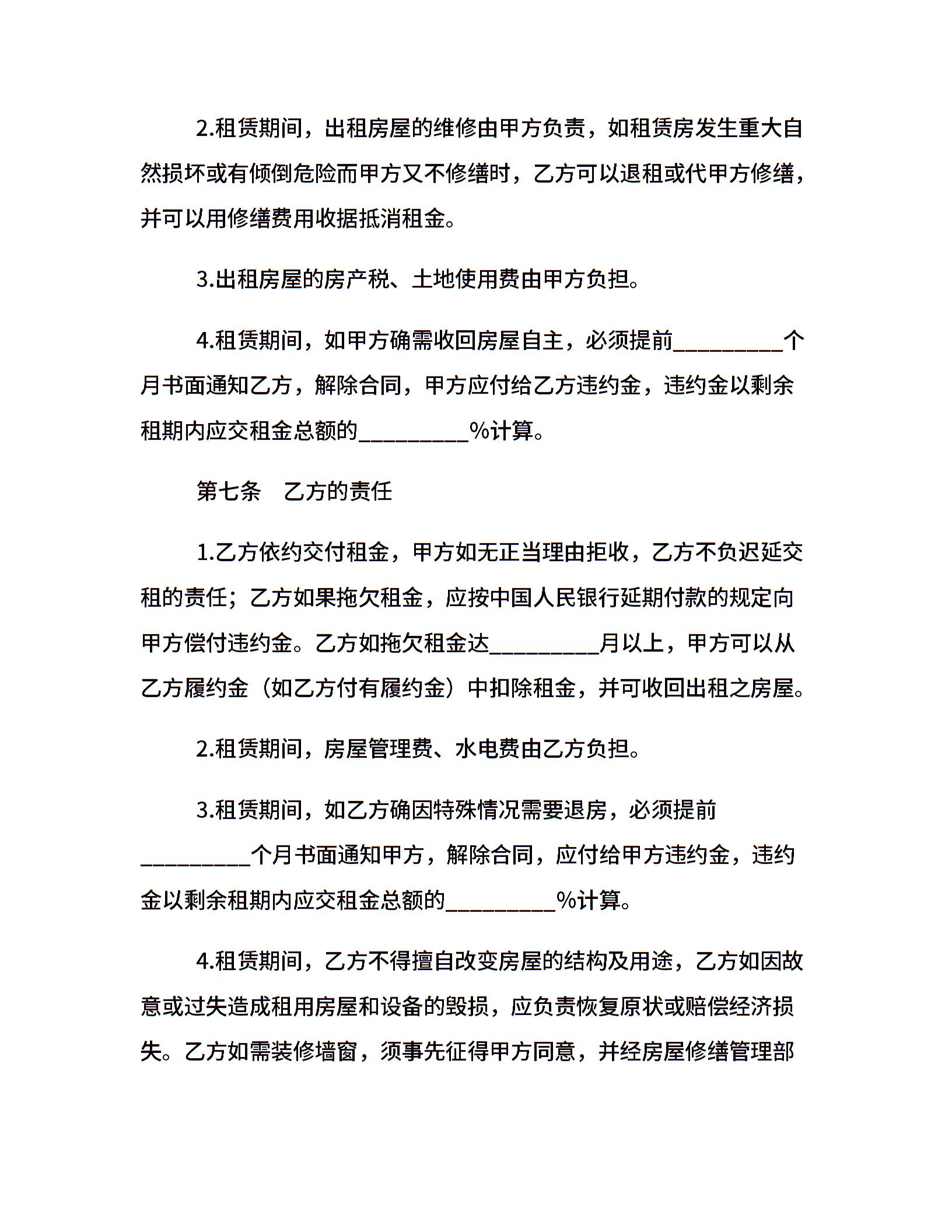 2.租赁期间，出租房屋的维修由甲方负责，如租赁房发生重大自然损坏或有倾倒危险而甲方又不修缮时，乙方可以退租或代甲方修缮，并可以用修缮费用收据抵消租金。

3.出租房屋的房产税、土地使用费由甲方负担。

4.租赁期间，如甲方确需收回房屋自主，必须提前__________个月书面通知乙方，解除合同，甲方应付给乙方违约金，违约金以剩余租期内应交租金总额的__________%计算。

第七条　乙方的责任

1.乙方依约交付租金，甲方如无正当理由拒收，乙方不负迟延交租的责任；乙方如果拖欠租金，应按中国人民银行延期付款的规定向甲方偿付违约金。乙方如拖欠租金达__________月以上，甲方可以从乙方履约金（如乙方付有履约金）中扣除租金，并可收回出租之房屋。

2.租赁期间，房屋管理费、水电费由乙方负担。

3.租赁期间，如乙方确因特殊情况需要退房，必须提前__________个月书面通知甲方，解除合同，应付给甲方违约金，违约金以剩余租期内应交租金总额的__________%计算。

4.租赁期间，乙方不得擅自改变房屋的结构及用途，乙方如因故意或过失造成租用房屋和设备的毁损，应负责恢复原状或赔偿经济损失。乙方如需装修墙窗，须事先征得甲方同意，并经房屋修缮管理部